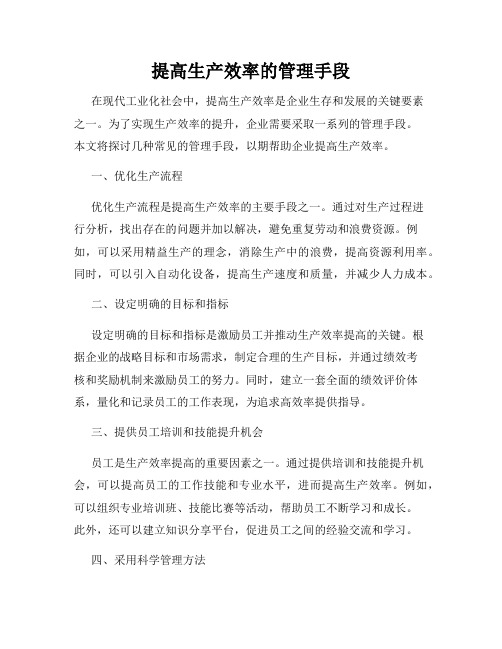 提高生产效率的管理手段

在现代工业化社会中，提高生产效率是企业生存和发展的关键要素之一。为了实现生产效率的提升，企业需要采取一系列的管理手段。本文将探讨几种常见的管理手段，以期帮助企业提高生产效率。

一、优化生产流程

优化生产流程是提高生产效率的主要手段之一。通过对生产过程进行分析，找出存在的问题并加以解决，避免重复劳动和浪费资源。例如，可以采用精益生产的理念，消除生产中的浪费，提高资源利用率。同时，可以引入自动化设备，提高生产速度和质量，并减少人力成本。

二、设定明确的目标和指标

设定明确的目标和指标是激励员工并推动生产效率提高的关键。根据企业的战略目标和市场需求，制定合理的生产目标，并通过绩效考核和奖励机制来激励员工的努力。同时，建立一套全面的绩效评价体系，量化和记录员工的工作表现，为追求高效率提供指导。

三、提供员工培训和技能提升机会

员工是生产效率提高的重要因素之一。通过提供培训和技能提升机会，可以提高员工的工作技能和专业水平，进而提高生产效率。例如，可以组织专业培训班、技能比赛等活动，帮助员工不断学习和成长。此外，还可以建立知识分享平台，促进员工之间的经验交流和学习。

四、采用科学管理方法